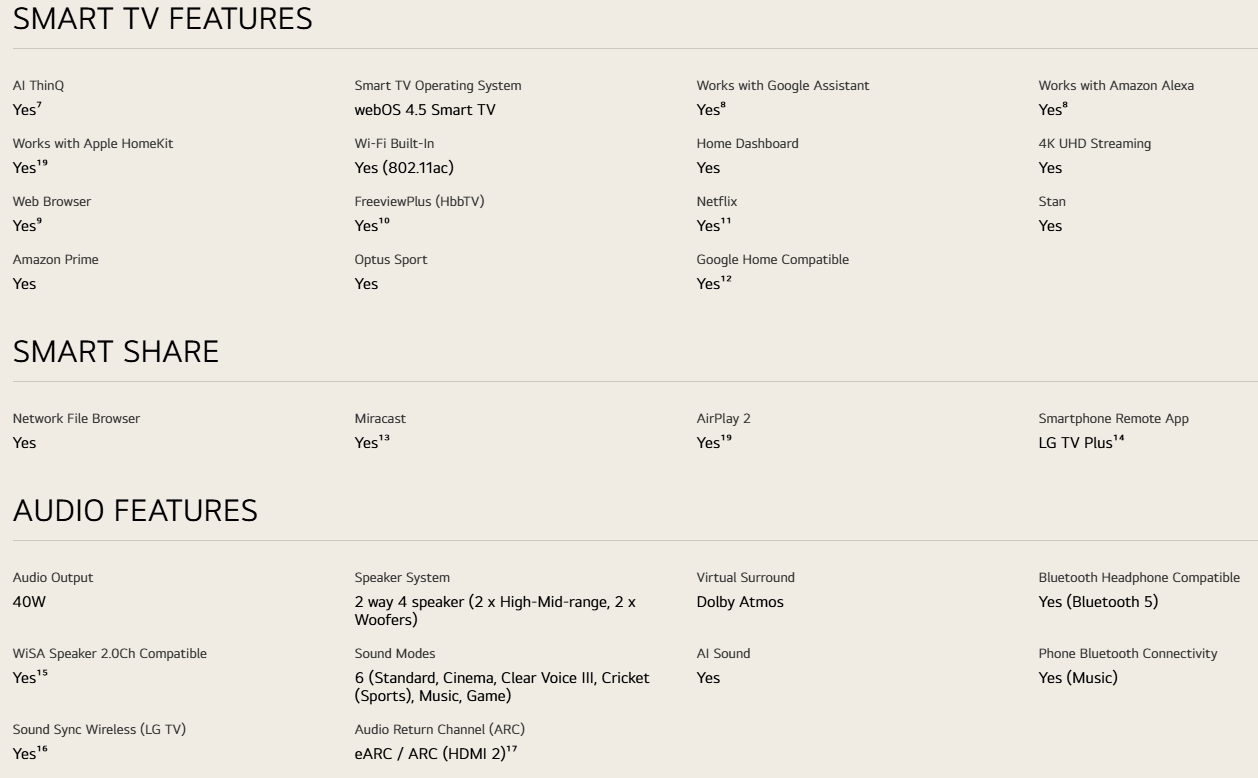 SMART TV FEATURES

AI ThinQ
Yes$^{7}$

Smart TV Operating System
webOS 4.5 Smart TV

Works with Google Assistant
Yes$^{8}$

Works with Amazon Alexa
Yes$^{8}$

Works with Apple HomeKit
Yes$^{19}$

Wi-Fi Built-In
Yes (802.11ac)

Home Dashboard
Yes

4K UHD Streaming
Yes

Web Browser
Yes$^{9}$

FreeviewPlus (HbbTV)
Yes$^{10}$

Netflix
Yes$^{11}$

Stan
Yes

Amazon Prime
Yes

Optus Sport
Yes

Google Home Compatible
Yes$^{12}$

SMART SHARE

Network File Browser
Yes

Miracast
Yes$^{13}$

AirPlay 2
Yes$^{19}$

Smartphone Remote App
LG TV Plus$^{14}$

AUDIO FEATURES

Audio Output
40W

Speaker System
2 way 4 speaker (2 x High-Mid-range, 2 x Woofers)

Virtual Surround
Dolby Atmos

Bluetooth Headphone Compatible
Yes (Bluetooth 5)

WiSA Speaker 2.0Ch Compatible
Yes$^{15}$

Sound Modes
6 (Standard, Cinema, Clear Voice III, Cricket (Sports), Music, Game)

AI Sound
Yes

Phone Bluetooth Connectivity
Yes (Music)

Sound Sync Wireless (LG TV)
Yes$^{16}$

Audio Return Channel (ARC)
eARC / ARC (HDMI 2)$^{17}$